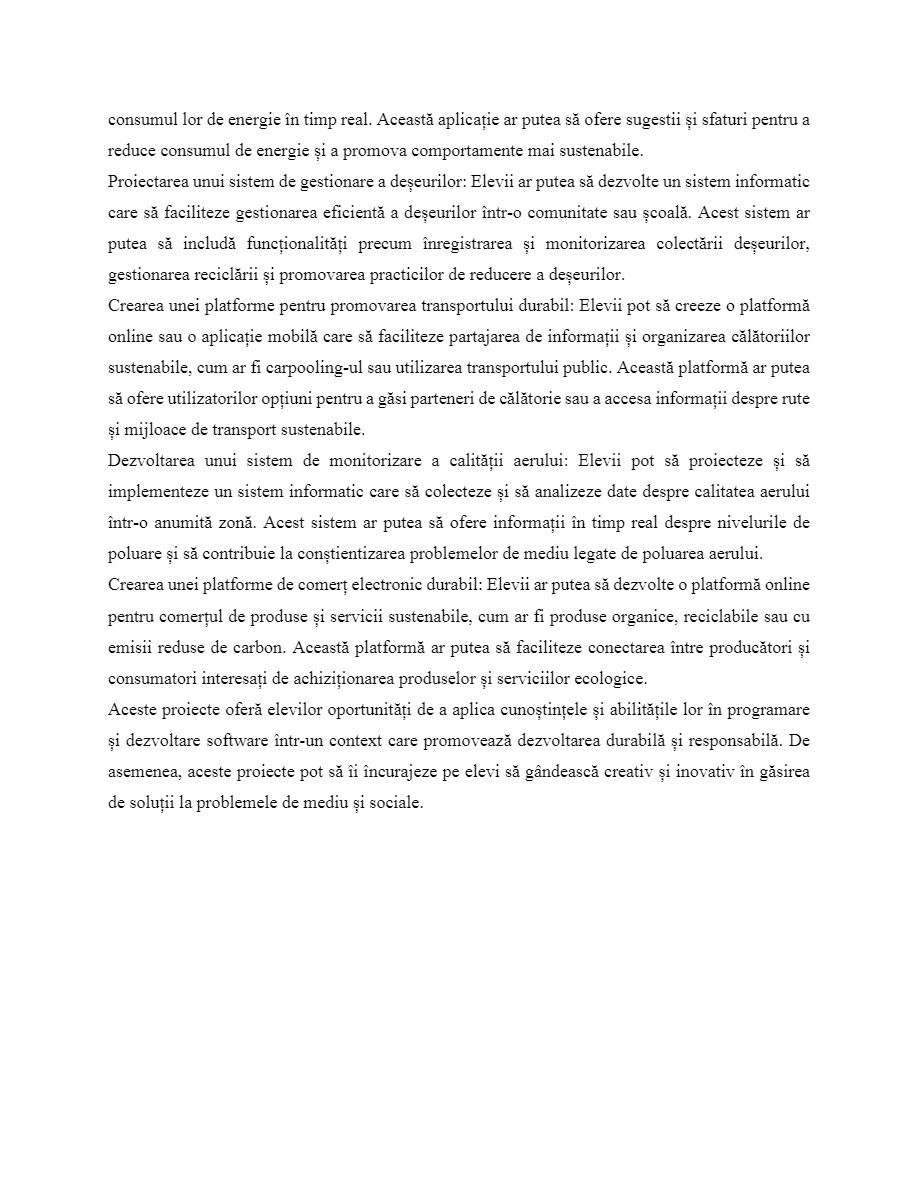 consumul lor de energie în timp real. Această aplicație ar putea să ofere sugestii și sfaturi pentru a reduce consumul de energie și a promova comportamente mai sustenabile.

Proiectarea unui sistem de gestionare a deșeurilor: Elevii ar putea să dezvolte un sistem informatic care să faciliteze gestionarea eficientă a deșeurilor într-o comunitate sau școală. Acest sistem ar putea să includă funcționalități precum înregistrarea și monitorizarea colectării deșeurilor, gestionarea reciclării și promovarea practicilor de reducere a deșeurilor.

Crearea unei platforme pentru promovarea transportului durabil: Elevii pot să creeze o platformă online sau o aplicație mobilă care să faciliteze partajarea de informații și organizarea călătoriilor sustenabile, cum ar fi carpooling-ul sau utilizarea transportului public. Această platformă ar putea să ofere utilizatorilor opțiuni pentru a găsi parteneri de călătorie sau a accesa informații despre rute și mijloace de transport sustenabile.

Dezvoltarea unui sistem de monitorizare a calității aerului: Elevii pot să proiecteze și să implementeze un sistem informatic care să colecteze și să analizeze date despre calitatea aerului într-o anumită zonă. Acest sistem ar putea să ofere informații în timp real despre nivelurile de poluare și să contribuie la conștientizarea problemelor de mediu legate de poluarea aerului.

Crearea unei platforme de comerț electronic durabil: Elevii ar putea să dezvolte o platformă online pentru comerțul de produse și servicii sustenabile, cum ar fi produse organice, reciclabile sau cu emisii reduse de carbon. Această platformă ar putea să faciliteze conectarea între producători și consumatori interesați de achiziționarea produselor și serviciilor ecologice.

Aceste proiecte oferă elevilor oportunități de a aplica cunoștințele și abilitățile lor în programare și dezvoltare software într-un context care promovează dezvoltarea durabilă și responsabilă. De asemenea, aceste proiecte pot să îi încurajeze pe elevi să gândească creativ și inovativ în găsirea de soluții la problemele de mediu și sociale.